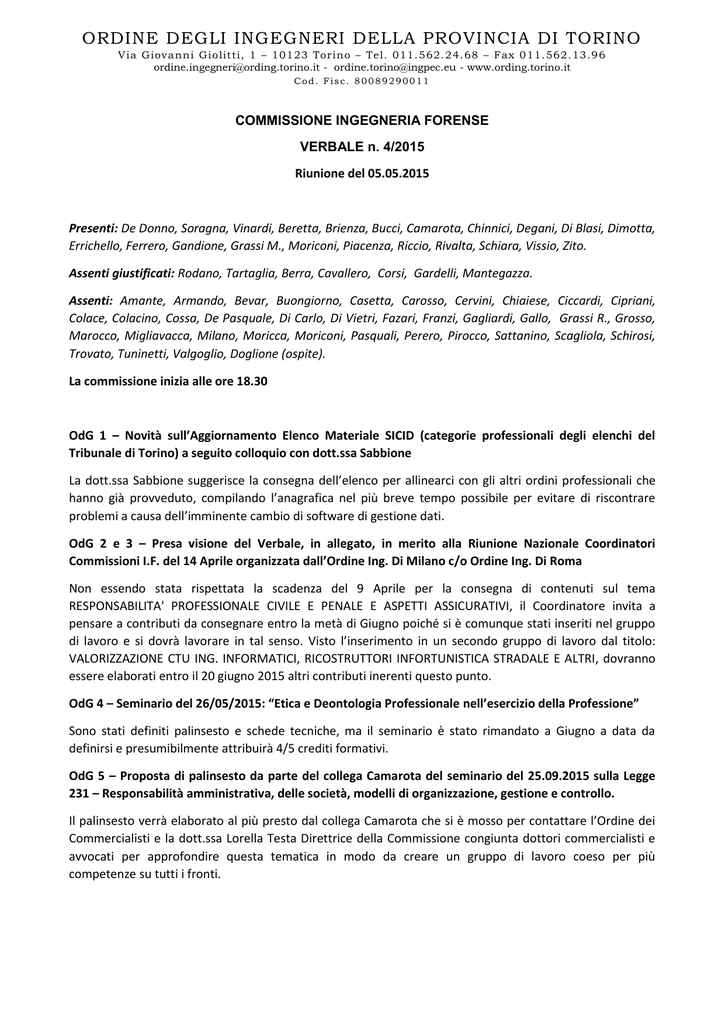 ORDINE DEGLI INGEGNERI DELLA PROVINCIA DI TORINO
Via Giovanni Giolitti, 1 – 10123 Torino – Tel. 011.562.24.68 – Fax 011.562.13.96
ordine.ingegneri@ording.torino.it - ordine.torino@ingpec.eu - www.ording.torino.it
Cod. Fisc. 80089290011

COMMISSIONE INGEGNERIA FORENSE

VERBALE n. 4/2015

Riunione del 05.05.2015

Presenti: De Donno, Soragna, Vinardi, Beretta, Brienza, Bucci, Camarota, Chinnici, Degani, Di Blasi, Dimotta, Errichello, Ferrero, Gandione, Grassi M., Moriconi, Piacenza, Riccio, Rivalta, Schiara, Vissio, Zito.

Assenti giustificati: Rodano, Tartaglia, Berra, Cavallero, Corsi, Gardelli, Mantegazza.

Assenti: Amante, Armando, Bevar, Buongiorno, Casetta, Carosso, Cervini, Chiaiese, Ciccardi, Cipriani, Colace, Colacino, Cossa, De Pasquale, Di Carlo, Di Vietri, Fazari, Franzi, Gagliardi, Gallo, Grassi R., Grosso, Marocco, Migliavacca, Milano, Moricca, Moriconi, Pasquali, Perero, Pirocco, Sattanino, Scagliola, Schirosi, Trovato, Tuninetti, Valgoglio, Doglione (ospite).

La commissione inizia alle ore 18.30

OdG 1 – Novità sull'Aggiornamento Elenco Materiale SICID (categorie professionali degli elenchi del Tribunale di Torino) a seguito colloquio con dott.ssa Sabbione

La dott.ssa Sabbione suggerisce la consegna dell'elenco per allinearci con gli altri ordini professionali che hanno già provveduto, compilando l'anagrafica nel più breve tempo possibile per evitare di riscontrare problemi a causa dell'imminente cambio di software di gestione dati.

OdG 2 e 3 – Presa visione del Verbale, in allegato, in merito alla Riunione Nazionale Coordinatori Commissioni I.F. del 14 Aprile organizzata dall'Ordine Ing. Di Milano c/o Ordine Ing. Di Roma

Non essendo stata rispettata la scadenza del 9 Aprile per la consegna di contenuti sul tema RESPONSABILITA' PROFESSIONALE CIVILE E PENALE E ASPETTI ASSICURATIVI, il Coordinatore invita a pensare a contributi da consegnare entro la metà di Giugno poiché si è comunque stati inseriti nel gruppo di lavoro e si dovrà lavorare in tal senso. Visto l'inserimento in un secondo gruppo di lavoro dal titolo: VALORIZZAZIONE CTU ING. INFORMATICI, RICOSTRUTTORI INFORTUNISTICA STRADALE E ALTRI, dovranno essere elaborati entro il 20 giugno 2015 altri contributi inerenti questo punto.

OdG 4 – Seminario del 26/05/2015: "Etica e Deontologia Professionale nell'esercizio della Professione"

Sono stati definiti palinsesto e schede tecniche, ma il seminario è stato rimandato a Giugno a data da definirsi e presumibilmente attribuirà 4/5 crediti formativi.

OdG 5 – Proposta di palinsesto da parte del collega Camarota del seminario del 25.09.2015 sulla Legge 231 – Responsabilità amministrativa, delle società, modelli di organizzazione, gestione e controllo.

Il palinsesto verrà elaborato al più presto dal collega Camarota che si è mosso per contattare l'Ordine dei Commercialisti e la dott.ssa Lorella Testa Direttrice della Commissione congiunta dottori commercialisti e avvocati per approfondire questa tematica in modo da creare un gruppo di lavoro coeso per più competenze su tutti i fronti.